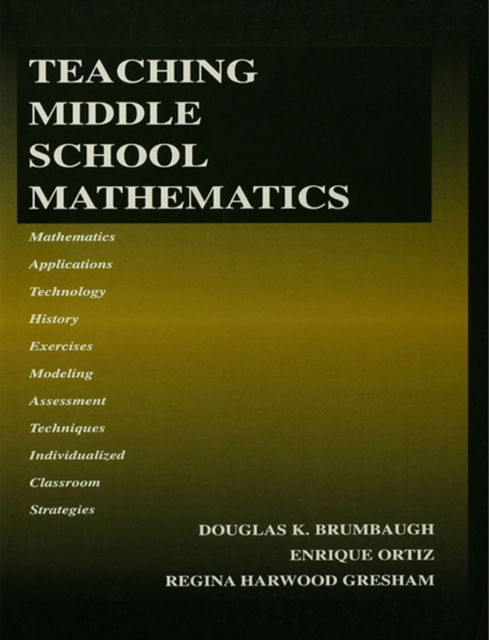 TEACHING MIDDLE SCHOOL MATHEMATICS

Mathematics
Applications
Technology
History
Exercises
Modeling
Assessment
Techniques
Individualized
Classroom
Strategies

DOUGLAS K. BRUMBAUGH
ENRIQUE ORTIZ
REGINA HARWOOD GRESHAM